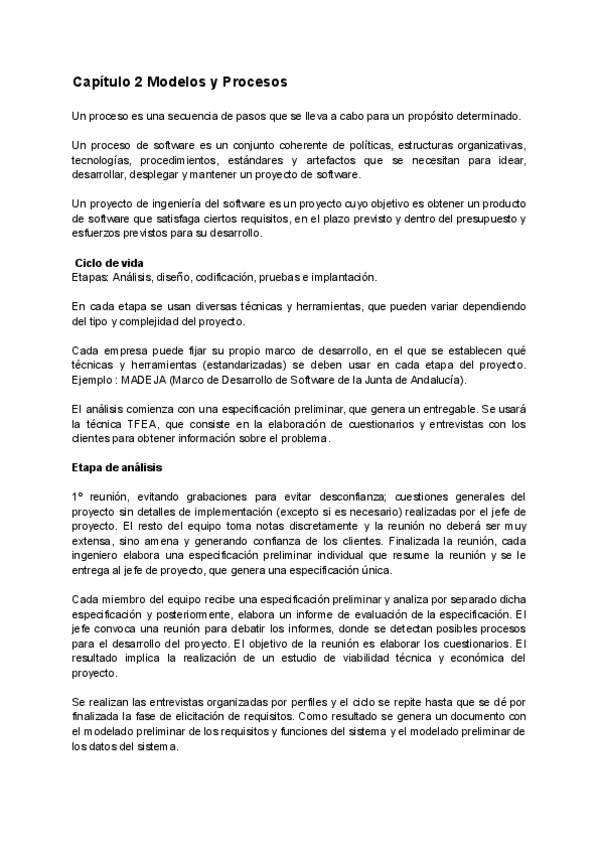 Capítulo 2 Modelos y Procesos

Un proceso es una secuencia de pasos que se lleva a cabo para un propósito determinado.

Un proceso de software es un conjunto coherente de políticas, estructuras organizativas, tecnologías, procedimientos, estándares y artefactos que se necesitan para idear, desarrollar, desplegar y mantener un proyecto de software.

Un proyecto de ingeniería del software es un proyecto cuyo objetivo es obtener un producto de software que satisfaga ciertos requisitos, en el plazo previsto y dentro del presupuesto y esfuerzos previstos para su desarrollo.

Ciclo de vida
Etapas: Análisis, diseño, codificación, pruebas e implantación.

En cada etapa se usan diversas técnicas y herramientas, que pueden variar dependiendo del tipo y complejidad del proyecto.

Cada empresa puede fijar su propio marco de desarrollo, en el que se establecen qué técnicas y herramientas (estandarizadas) se deben usar en cada etapa del proyecto. Ejemplo : MADEJA (Marco de Desarrollo de Software de la Junta de Andalucía).

El análisis comienza con una especificación preliminar, que genera un entregable. Se usará la técnica TFEA, que consiste en la elaboración de cuestionarios y entrevistas con los clientes para obtener información sobre el problema.

Etapa de análisis

1º reunión, evitando grabaciones para evitar desconfianza; cuestiones generales del proyecto sin detalles de implementación (excepto si es necesario) realizadas por el jefe de proyecto. El resto del equipo toma notas discretamente y la reunión no deberá ser muy extensa, sino amena y generando confianza de los clientes. Finalizada la reunión, cada ingeniero elabora una especificación preliminar individual que resume la reunión y se le entrega al jefe de proyecto, que genera una especificación única.

Cada miembro del equipo recibe una especificación preliminar y analiza por separado dicha especificación y posteriormente, elabora un informe de evaluación de la especificación. El jefe convoca una reunión para debatir los informes, donde se detectan posibles procesos para el desarrollo del proyecto. El objetivo de la reunión es elaborar los cuestionarios. El resultado implica la realización de un estudio de viabilidad técnica y económica del proyecto.

Se realizan las entrevistas organizadas por perfiles y el ciclo se repite hasta que se dé por finalizada la fase de elicitación de requisitos. Como resultado se genera un documento con el modelado preliminar de los requisitos y funciones del sistema y el modelado preliminar de los datos del sistema.